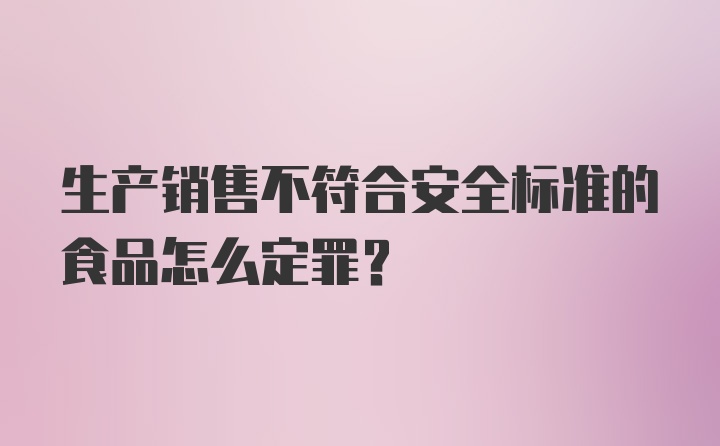 生产销售不符合安全标准的食品怎么定罪？